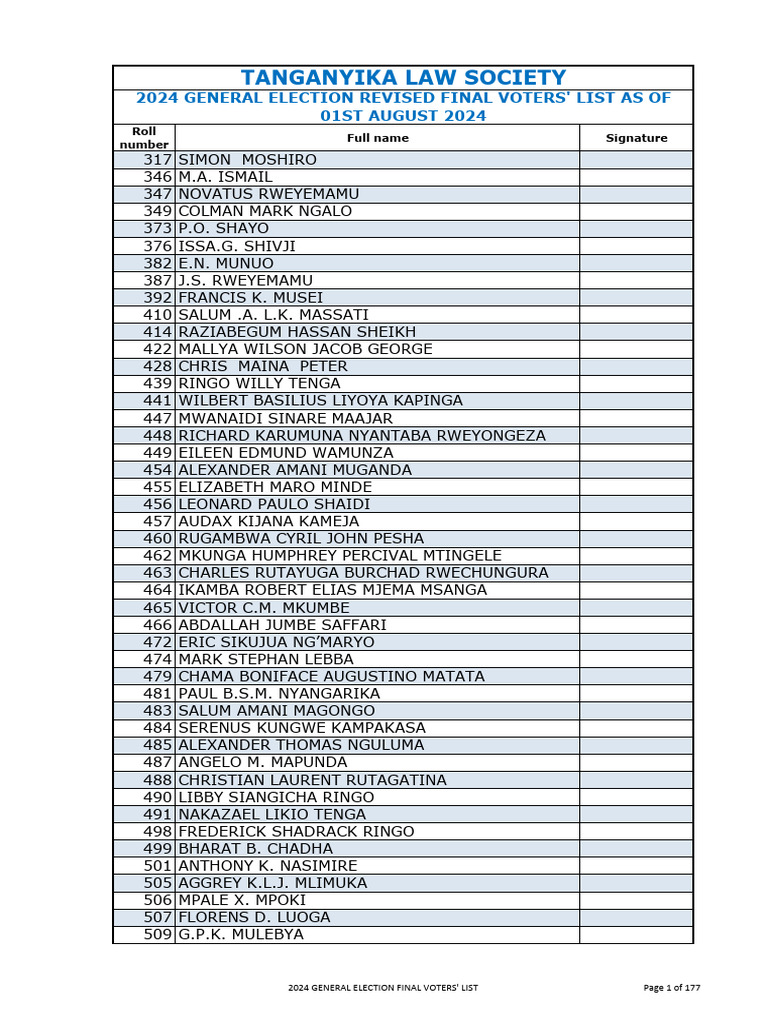 TANGANYIKA LAW SOCIETY

2024 GENERAL ELECTION REVISED FINAL VOTERS' LIST AS OF 01ST AUGUST 2024

| Roll number | Full name | Signature |
|---|---|---|
| 317 | SIMON MOSHIRO | |
| 346 | M.A. ISMAIL | |
| 347 | NOVATUS RWEYEMAMU | |
| 349 | COLMAN MARK NGALO | |
| 373 | P.O. SHAYO | |
| 376 | ISSA.G. SHIVJI | |
| 382 | E.N. MUNUO | |
| 387 | J.S. RWEYEMAMU | |
| 392 | FRANCIS K. MUSEI | |
| 410 | SALUM .A. L.K. MASSATI | |
| 414 | RAZIABEGUM HASSAN SHEIKH | |
| 422 | MALLYA WILSON JACOB GEORGE | |
| 428 | CHRIS MAINA PETER | |
| 439 | RINGO WILLY TENGA | |
| 441 | WILBERT BASILIUS LIYOYA KAPINGA | |
| 447 | MWANAIDI SINARE MAAJAR | |
| 448 | RICHARD KARUMUNA NYANTABA RWEYONGEZA | |
| 449 | EILEEN EDMUND WAMUNZA | |
| 454 | ALEXANDER AMANI MUGANDA | |
| 455 | ELIZABETH MARO MINDE | |
| 456 | LEONARD PAULO SHAIDI | |
| 457 | AUDAX KIJANA KAMEJA | |
| 460 | RUGAMBWA CYRIL JOHN PESHA | |
| 462 | MKUNGA HUMPHREY PERCIVAL MTINGELE | |
| 463 | CHARLES RUTAYUGA BURCHAD RWECHUNGURA | |
| 464 | IKAMBA ROBERT ELIAS MJEMA MSANGA | |
| 465 | VICTOR C.M. MKUMBE | |
| 466 | ABDALLAH JUMBE SAFFARI | |
| 472 | ERIC SIKUJUA NG'MARYO | |
| 474 | MARK STEPHAN LEBBA | |
| 479 | CHAMA BONIFACE AUGUSTINO MATATA | |
| 481 | PAUL B.S.M. NYANGARIKA | |
| 483 | SALUM AMANI MAGONGO | |
| 484 | SERENUS KUNGWE KAMPAKASA | |
| 485 | ALEXANDER THOMAS NGULUMA | |
| 487 | ANGELO M. MAPUNDA | |
| 488 | CHRISTIAN LAURENT RUTAGATINA | |
| 490 | LIBBY SIANGICHA RINGO | |
| 491 | NAKAZAEL LIKIO TENGA | |
| 498 | FREDERICK SHADRACK RINGO | |
| 499 | BHARAT B. CHADHA | |
| 501 | ANTHONY K. NASIMIRE | |
| 505 | AGGREY K.L.J. MLIMUKA | |
| 506 | MPALE X. MPOKI | |
| 507 | FLORENS D. LUOGA | |
| 509 | G.P.K. MULEBYA | |

2024 GENERAL ELECTION FINAL VOTERS' LIST

Page 1 of 177